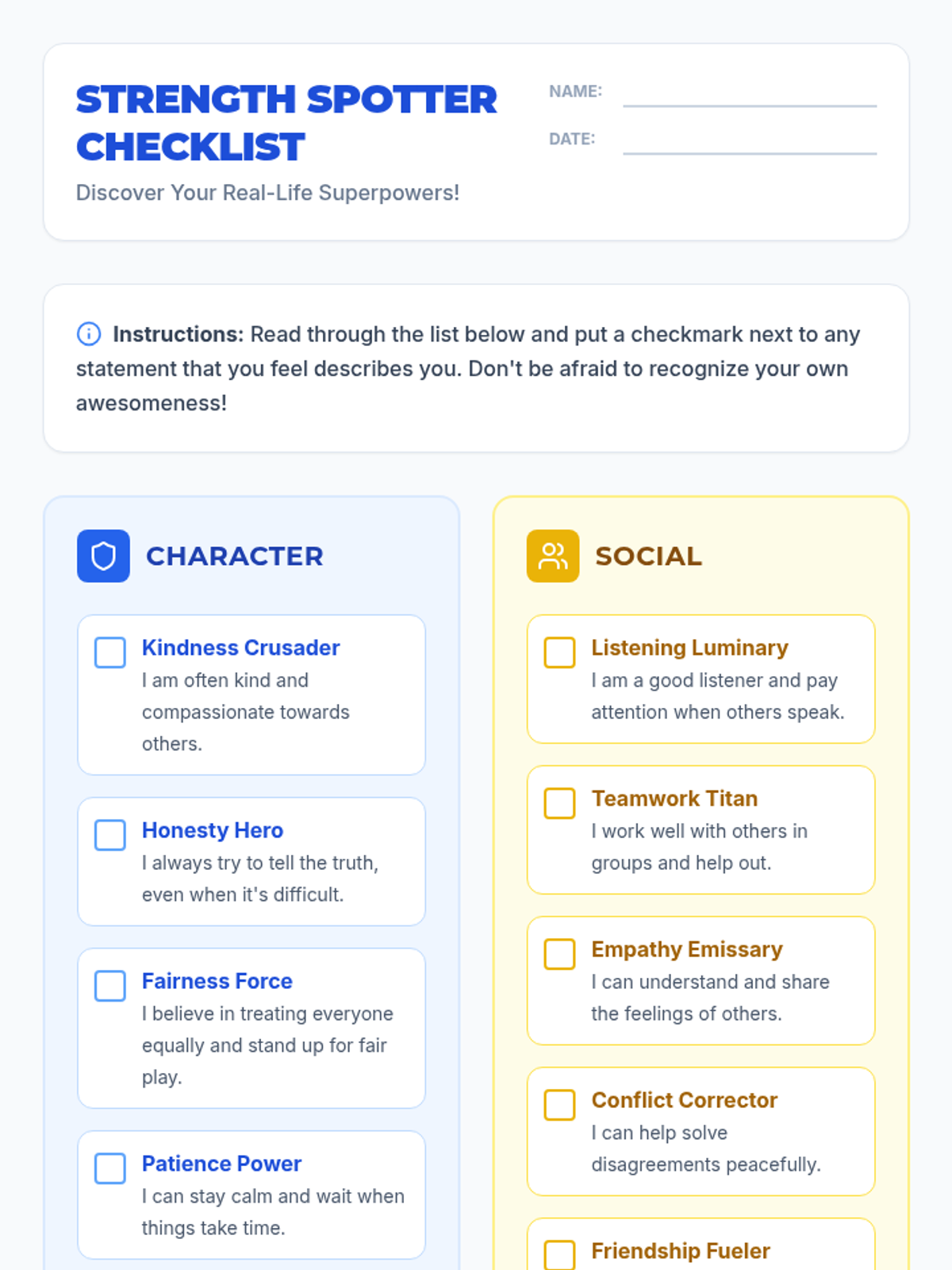 STRENGTH SPOTTER CHECKLIST

Discover Your Real-Life Superpowers!

NAME:

DATE:

Instructions: Read through the list below and put a checkmark next to any statement that you feel describes you. Don't be afraid to recognize your own awesomeness!

CHARACTER

Kindness Crusader
I am often kind and compassionate towards others.

Honesty Hero
I always try to tell the truth, even when it's difficult.

Fairness Force
I believe in treating everyone equally and stand up for fair play.

Patience Power
I can stay calm and wait when things take time.

SOCIAL

Listening Luminary
I am a good listener and pay attention when others speak.

Teamwork Titan
I work well with others in groups and help out.

Empathy Emissary
I can understand and share the feelings of others.

Conflict Corrector
I can help solve disagreements peacefully.

Friendship Fueler